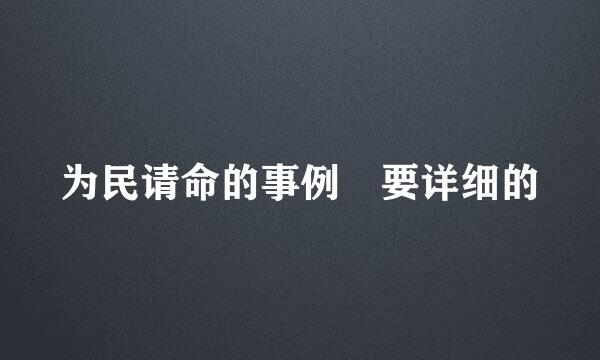 为民请命的事例　要详细的